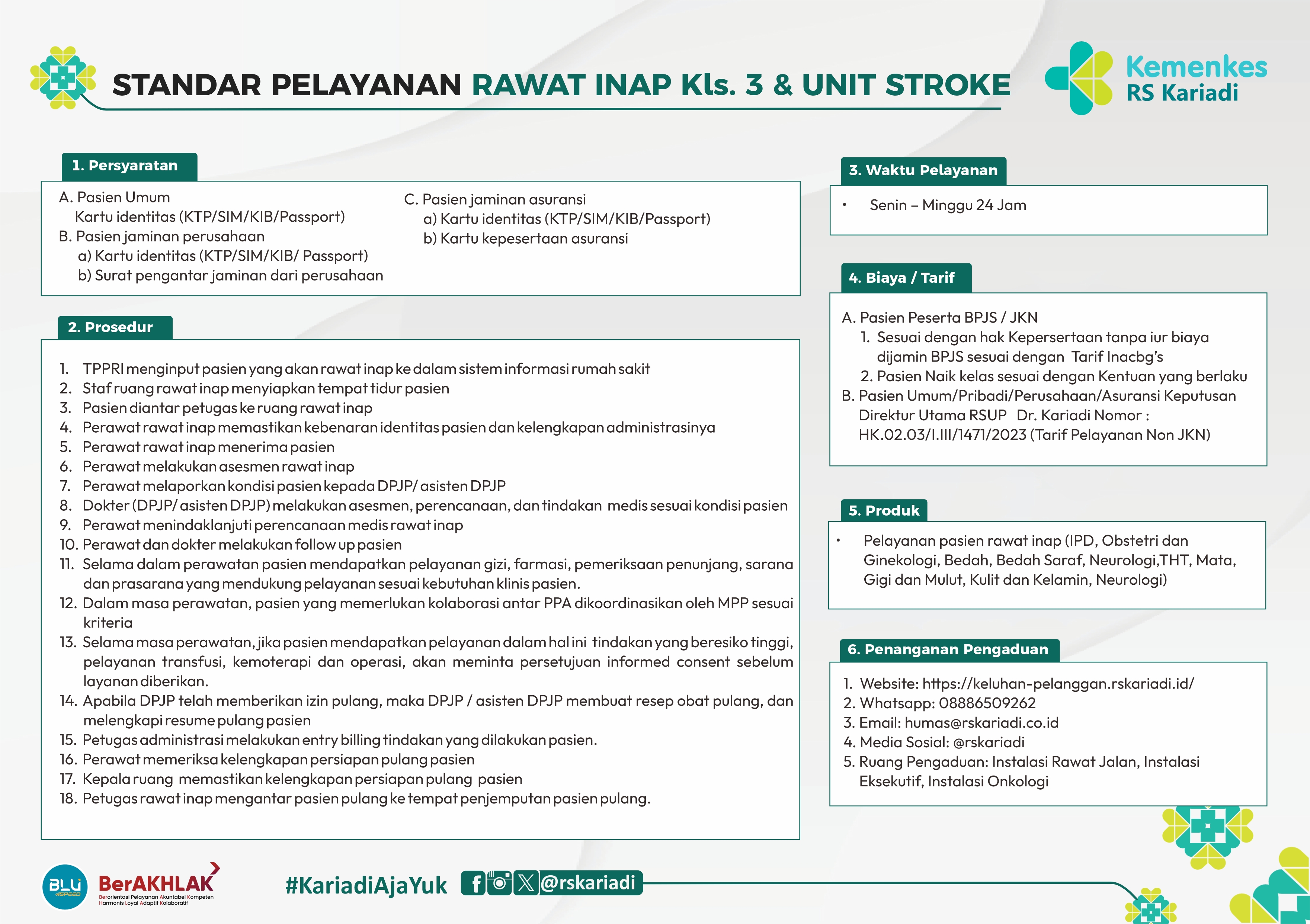 STANDAR PELAYANAN RAWAT INAP Kls. 3 & UNIT STROKE

Kemenkes
RS Kariadi

1. Persyaratan

A. Pasien Umum
Kartu identitas (KTP/SIM/KIB/Passport)
B. Pasien jaminan perusahaan
a) Kartu identitas (KTP/SIM/KIB/ Passport)
b) Surat pengantar jaminan dari perusahaan

C. Pasien jaminan asuransi
a) Kartu identitas (KTP/SIM/KIB/Passport)
b) Kartu kepesertaan asuransi

2. Prosedur

1. TPPRI menginput pasien yang akan rawat inap ke dalam sistem informasi rumah sakit
2. Staf ruang rawat inap menyiapkan tempat tidur pasien
3. Pasien diantar petugas ke ruang rawat inap
4. Perawat rawat inap memastikan kebenaran identitas pasien dan kelengkapan administrasinya
5. Perawat rawat inap menerima pasien
6. Perawat melakukan asesmen rawat inap
7. Perawat melaporkan kondisi pasien kepada DPJP/ asisten DPJP
8. Dokter (DPJP/ asisten DPJP) melakukan asesmen, perencanaan, dan tindakan medis sesuai kondisi pasien
9. Perawat menindaklanjuti perencanaan medis rawat inap
10. Perawat dan dokter melakukan follow up pasien
11. Selama dalam perawatan pasien mendapatkan pelayanan gizi, farmasi, pemeriksaan penunjang, sarana dan prasarana yang mendukung pelayanan sesuai kebutuhan klinis pasien.
12. Dalam masa perawatan, pasien yang memerlukan kolaborasi antar PPA dikoordinasikan oleh MPP sesuai kriteria
13. Selama masa perawatan, jika pasien mendapatkan pelayanan dalam hal ini tindakan yang beresiko tinggi, pelayanan transfusi, kemoterapi dan operasi, akan meminta persetujuan informed consent sebelum layanan diberikan.
14. Apabila DPJP telah memberikan izin pulang, maka DPJP / asisten DPJP membuat resep obat pulang, dan melengkapi resume pulang pasien
15. Petugas administrasi melakukan entry billing tindakan yang dilakukan pasien.
16. Perawat memeriksa kelengkapan persiapan pulang pasien
17. Kepala ruang memastikan kelengkapan persiapan pulang pasien
18. Petugas rawat inap mengantar pasien pulang ke tempat penjemputan pasien pulang.

3. Waktu Pelayanan

• Senin – Minggu 24 Jam

4. Biaya / Tarif

A. Pasien Peserta BPJS / JKN
1. Sesuai dengan hak Kepersertaan tanpa iur biaya dijamin BPJS sesuai dengan Tarif Inacbg's
2. Pasien Naik kelas sesuai dengan Kentuan yang berlaku
B. Pasien Umum/Pribadi/Perusahaan/Asuransi Keputusan Direktur Utama RSUP Dr. Kariadi Nomor : HK.02.03/I.III/1471/2023 (Tarif Pelayanan Non JKN)

5. Produk

• Pelayanan pasien rawat inap (IPD, Obstetri dan Ginekologi, Bedah, Bedah Saraf, Neurologi,THT, Mata, Gigi dan Mulut, Kulit dan Kelamin, Neurologi)

6. Penanganan Pengaduan

1. Website: https://keluhan-pelanggan.rskariadi.id/
2. Whatsapp: 08886509262
3. Email: humas@rskariadi.co.id
4. Media Sosial: @rskariadi
5. Ruang Pengaduan: Instalasi Rawat Jalan, Instalasi Eksekutif, Instalasi Onkologi

BLU SPEED
BerAKHLAK
Berorientasi Pelayanan Akuntabel Kompeten Harmonis Loyal Adaptif Kolaboratif

#KariadiAjaYuk @rskariadi